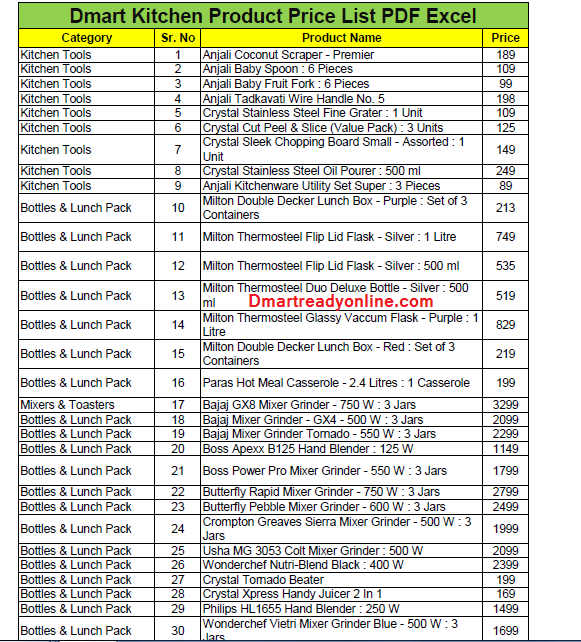 Dmart Kitchen Product Price List PDF Excel

| Category | Sr. No | Product Name | Price |
|---|---|---|---|
| Kitchen Tools | 1 | Anjali Coconut Scraper - Premier | 189 |
| Kitchen Tools | 2 | Anjali Baby Spoon : 6 Pieces | 109 |
| Kitchen Tools | 3 | Anjali Baby Fruit Fork : 6 Pieces | 99 |
| Kitchen Tools | 4 | Anjali Tadkavati Wire Handle No. 5 | 198 |
| Kitchen Tools | 5 | Crystal Stainless Steel Fine Grater : 1 Unit | 109 |
| Kitchen Tools | 6 | Crystal Cut Peel & Slice (Value Pack) : 3 Units | 125 |
| Kitchen Tools | 7 | Crystal Sleek Chopping Board Small - Assorted : 1 Unit | 149 |
| Kitchen Tools | 8 | Crystal Stainless Steel Oil Pourer : 500 ml | 249 |
| Kitchen Tools | 9 | Anjali Kitchenware Utility Set Super : 3 Pieces | 89 |
| Bottles & Lunch Pack | 10 | Milton Double Decker Lunch Box - Purple : Set of 3 Containers | 213 |
| Bottles & Lunch Pack | 11 | Milton Thermosteel Flip Lid Flask - Silver : 1 Litre | 749 |
| Bottles & Lunch Pack | 12 | Milton Thermosteel Flip Lid Flask - Silver : 500 ml | 535 |
| Bottles & Lunch Pack | 13 | Milton Thermosteel Duo Deluxe Bottle - Silver : 500 ml | 519 |
| Bottles & Lunch Pack | 14 | Milton Thermosteel Glassy Vaccum Flask - Purple : 1 Litre | 829 |
| Bottles & Lunch Pack | 15 | Milton Double Decker Lunch Box - Red : Set of 3 Containers | 219 |
| Bottles & Lunch Pack | 16 | Paras Hot Meal Casserole - 2.4 Litres : 1 Casserole | 199 |
| Mixers & Toasters | 17 | Bajaj GX8 Mixer Grinder - 750 W : 3 Jars | 3299 |
| Bottles & Lunch Pack | 18 | Bajaj Mixer Grinder - GX4 - 500 W : 3 Jars | 2099 |
| Bottles & Lunch Pack | 19 | Bajaj Mixer Grinder Tornado - 550 W : 3 Jars | 2299 |
| Bottles & Lunch Pack | 20 | Boss Apexx B125 Hand Blender : 125 W | 1149 |
| Bottles & Lunch Pack | 21 | Boss Power Pro Mixer Grinder - 550 W : 3 Jars | 1799 |
| Bottles & Lunch Pack | 22 | Butterfly Rapid Mixer Grinder - 750 W : 3 Jars | 2799 |
| Bottles & Lunch Pack | 23 | Butterfly Pebble Mixer Grinder - 600 W : 3 Jars | 2499 |
| Bottles & Lunch Pack | 24 | Crompton Greaves Sierra Mixer Grinder - 500 W : 3 Jars | 1999 |
| Bottles & Lunch Pack | 25 | Usha MG 3053 Colt Mixer Grinder : 500 W | 2099 |
| Bottles & Lunch Pack | 26 | Wonderchef Nutri-Blend Black : 400 W | 2399 |
| Bottles & Lunch Pack | 27 | Crystal Tornado Beater | 199 |
| Bottles & Lunch Pack | 28 | Crystal Xpress Handy Juicer 2 In 1 | 169 |
| Bottles & Lunch Pack | 29 | Philips HL1655 Hand Blender : 250 W | 1499 |
| Bottles & Lunch Pack | 30 | Wonderchef Vietri Mixer Grinder Blue - 500 W : 3 Jars | 1699 |

Dmartreadyonline.com